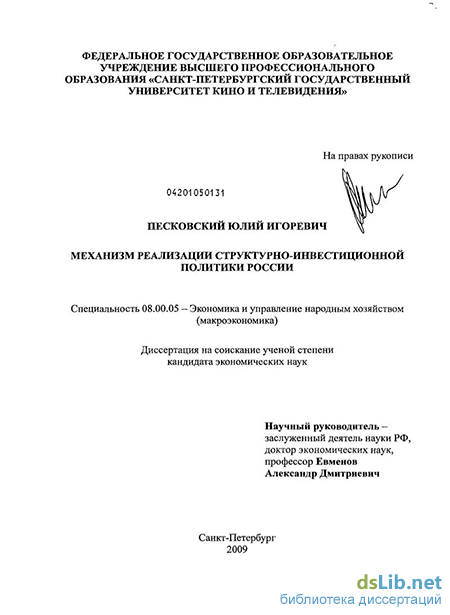 ФЕДЕРАЛЬНОЕ ГОСУДАРСТВЕННОЕ ОБРАЗОВАТЕЛЬНОЕ УЧРЕЖДЕНИЕ ВЫСШЕГО ПРОФЕССИОНАЛЬНОГО ОБРАЗОВАНИЯ «САНКТ-ПЕТЕРБУРГСКИЙ ГОСУДАРСТВЕННЫЙ УНИВЕРСИТЕТ КИНО И ТЕЛЕВИДЕНИЯ»

На правах рукописи

04201050131

ПЕСКОВСКИЙ ЮЛИЙ ИГОРЕВИЧ

МЕХАНИЗМ РЕАЛИЗАЦИИ СТРУКТУРНО-ИНВЕСТИЦИОННОЙ ПОЛИТИКИ РОССИИ

Специальность 08.00.05 – Экономика и управление народным хозяйством (макроэкономика)

Диссертация на соискание ученой степени кандидата экономических наук

Научный руководитель – заслуженный деятель науки РФ, доктор экономических наук, профессор Евменов Александр Дмитриевич

Санкт-Петербург
2009

dsLib.net
библиотека диссертаций